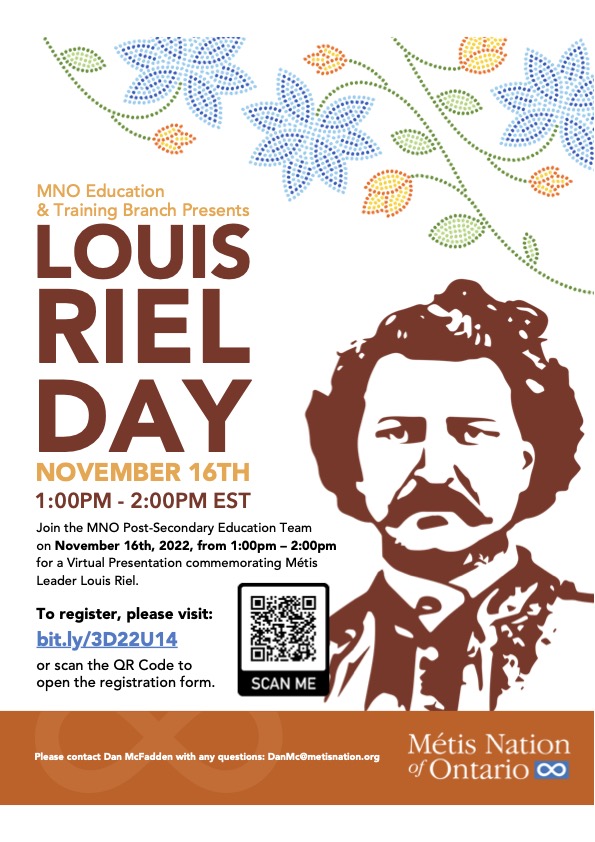 MNO Education
& Training Branch Presents

LOUIS
RIEL
DAY

NOVEMBER 16TH

1:00PM - 2:00PM EST

Join the MNO Post-Secondary Education Team on November 16th, 2022, from 1:00pm – 2:00pm for a Virtual Presentation commemorating Métis Leader Louis Riel.

To register, please visit:
bit.ly/3D22U14
or scan the QR Code to open the registration form.

SCAN ME

Please contact Dan McFadden with any questions: DanMc@metisnation.org

Métis Nation
of Ontario